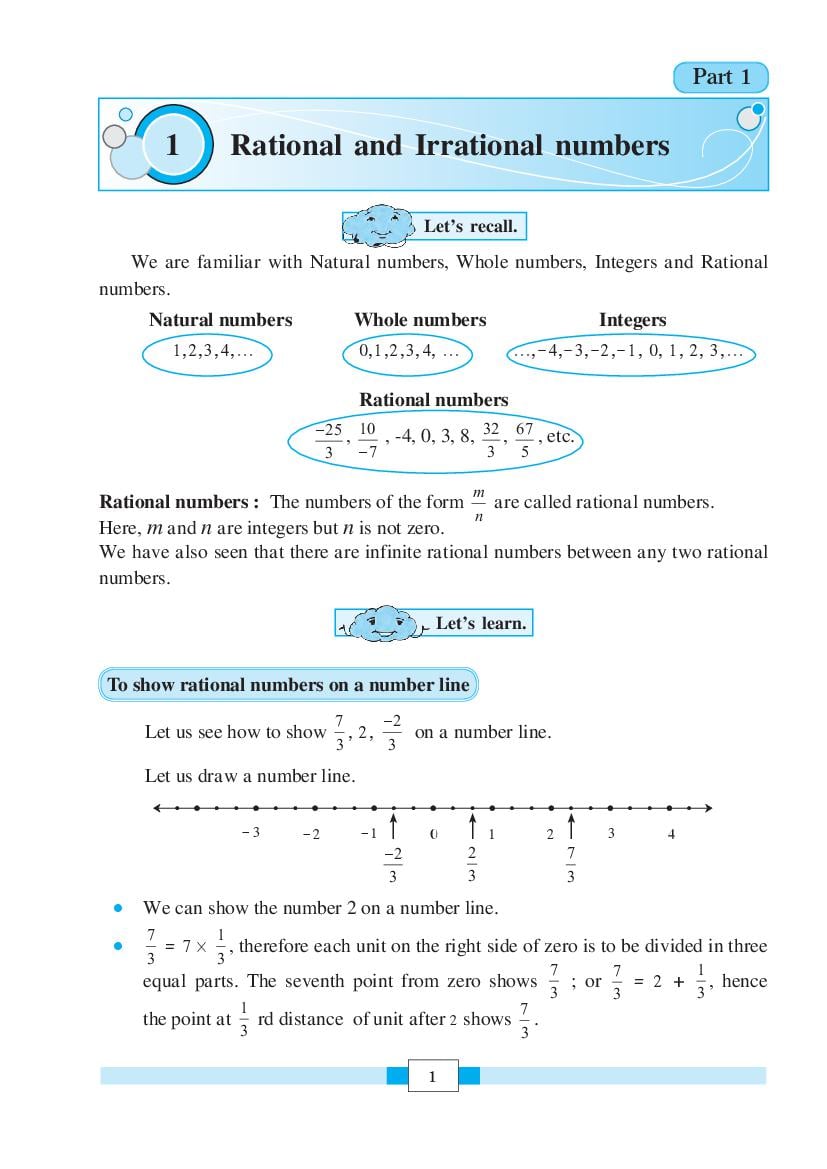 Part 1

1 Rational and Irrational numbers

Let's recall.

We are familiar with Natural numbers, Whole numbers, Integers and Rational numbers.

Natural numbers
1,2,3,4,...

Whole numbers
0,1,2,3,4, ...

Integers
...,−4,−3,−2,−1, 0, 1, 2, 3,...

Rational numbers
$\frac{-25}{3}$, $\frac{10}{-7}$, -4, 0, 3, 8, $\frac{32}{3}$, $\frac{67}{5}$, etc.

**Rational numbers :** The numbers of the form $\frac{m}{n}$ are called rational numbers.
Here, $m$ and $n$ are integers but $n$ is not zero.
We have also seen that there are infinite rational numbers between any two rational numbers.

Let's learn.

To show rational numbers on a number line

Let us see how to show $\frac{7}{3}$, 2, $\frac{-2}{3}$ on a number line.

Let us draw a number line.

−3 −2 −1 0 1 2 3 4
$\frac{-2}{3}$ $\frac{2}{3}$ $\frac{7}{3}$

• We can show the number 2 on a number line.

• $\frac{7}{3} = 7 \times \frac{1}{3}$, therefore each unit on the right side of zero is to be divided in three equal parts. The seventh point from zero shows $\frac{7}{3}$ ; or $\frac{7}{3} = 2 + \frac{1}{3}$, hence the point at $\frac{1}{3}$ rd distance of unit after 2 shows $\frac{7}{3}$.

1